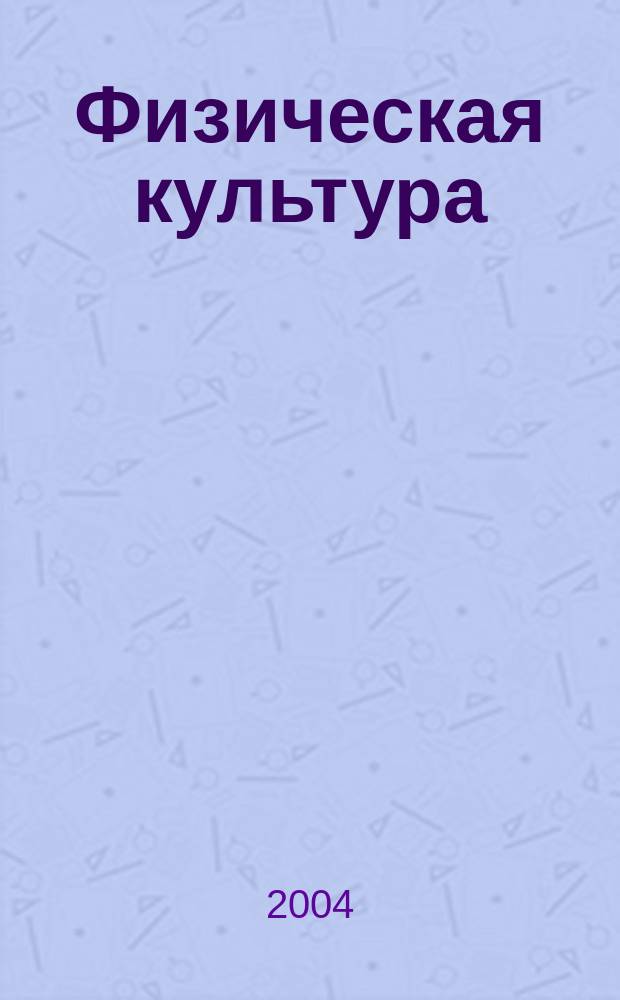 Физическая культура

2004